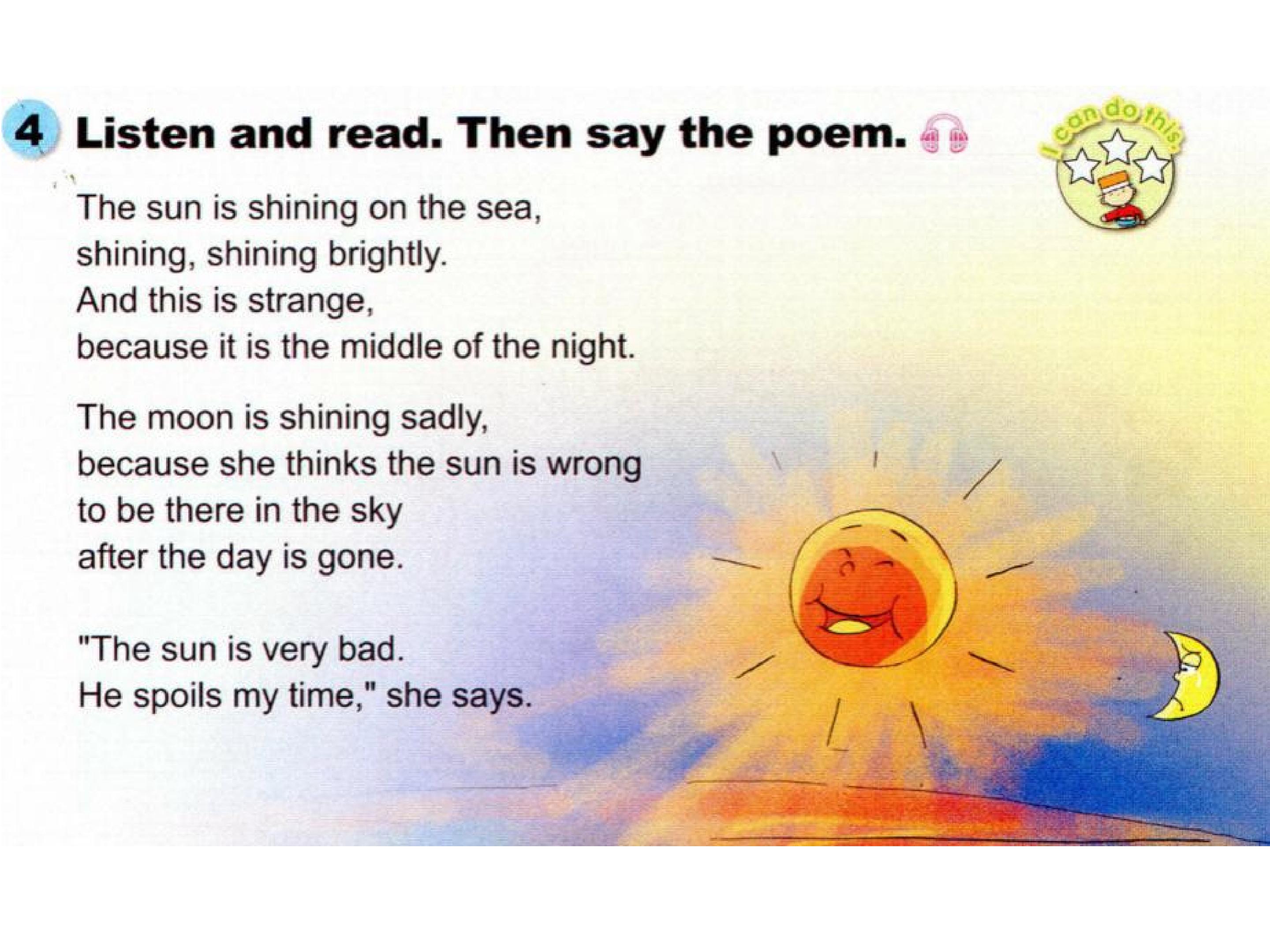 4 Listen and read. Then say the poem.

I can do this.

The sun is shining on the sea,
shining, shining brightly.
And this is strange,
because it is the middle of the night.

The moon is shining sadly,
because she thinks the sun is wrong
to be there in the sky
after the day is gone.

"The sun is very bad.
He spoils my time," she says.